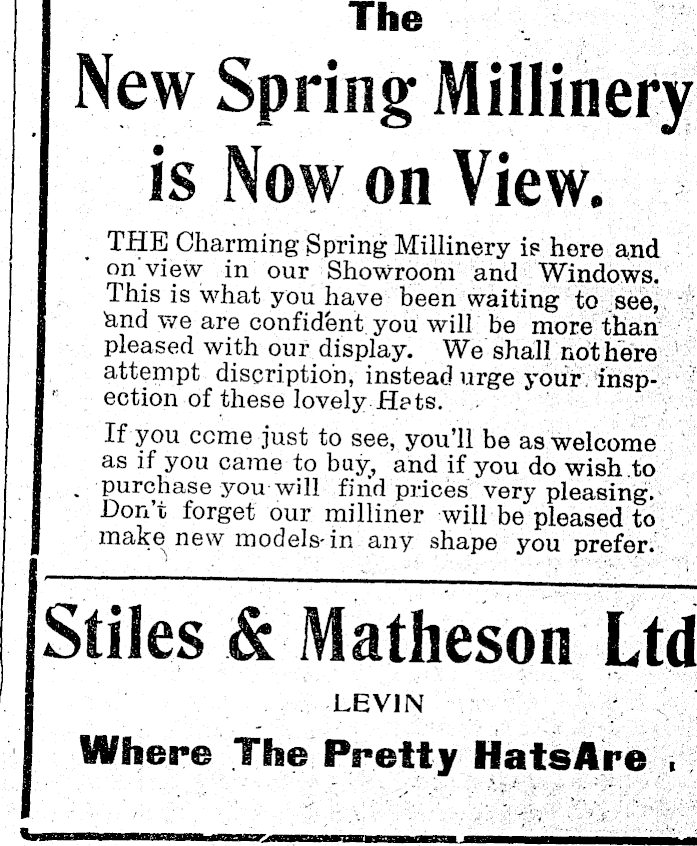 The

New Spring Millinery is Now on View.

THE Charming Spring Millinery is here and on view in our Showroom and Windows. This is what you have been waiting to see, and we are confident you will be more than pleased with our display. We shall not here attempt discription, instead urge your inspection of these lovely Hats.

If you come just to see, you'll be as welcome as if you came to buy, and if you do wish to purchase you will find prices very pleasing. Don't forget our milliner will be pleased to make new models in any shape you prefer.

Stiles & Matheson Ltd

LEVIN

Where The Pretty HatsAre